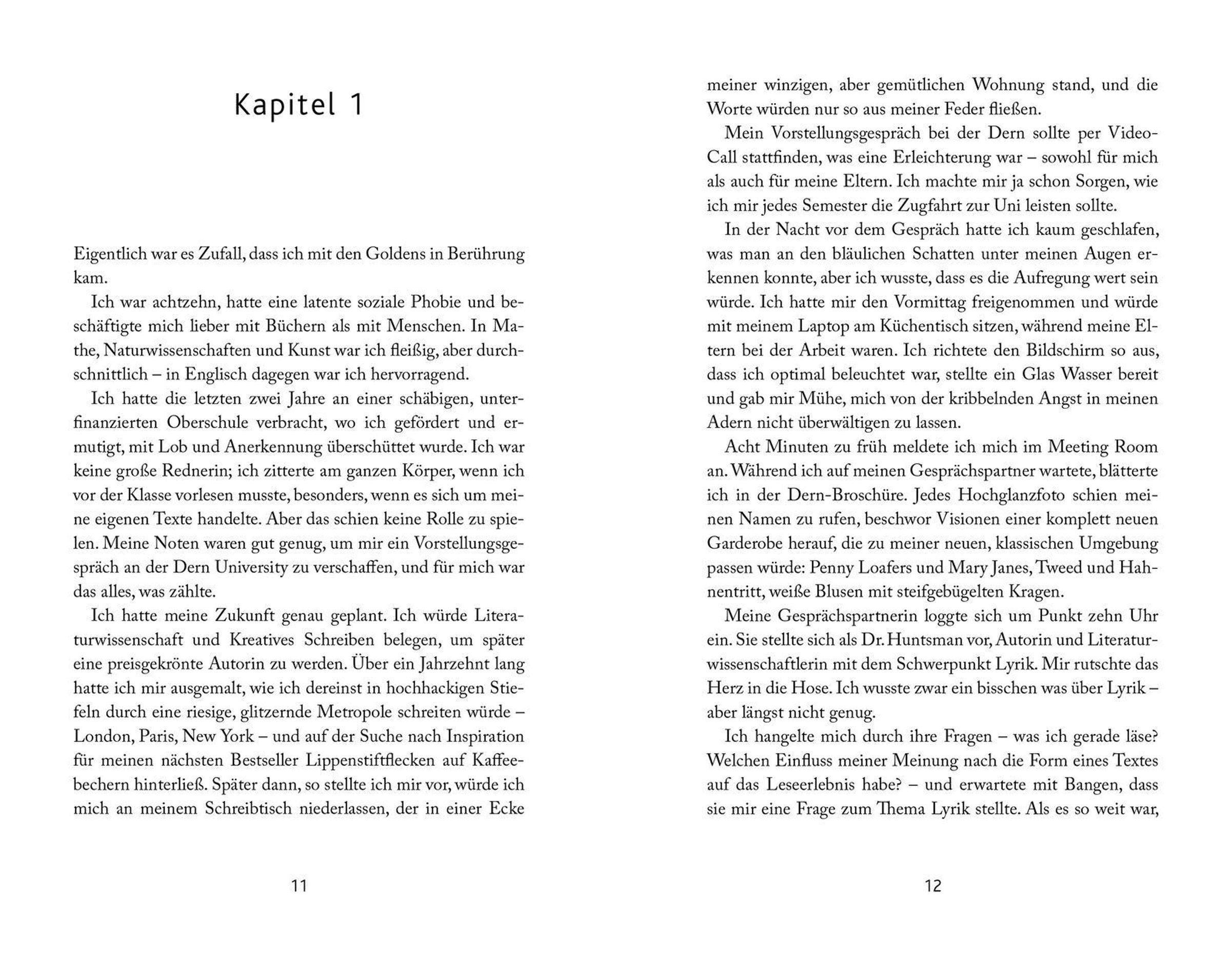 Kapitel 1

Eigentlich war es Zufall, dass ich mit den Goldens in Berührung kam.

Ich war achtzehn, hatte eine latente soziale Phobie und beschäftigte mich lieber mit Büchern als mit Menschen. In Mathe, Naturwissenschaften und Kunst war ich fleißig, aber durchschnittlich – in Englisch dagegen war ich hervorragend.

Ich hatte die letzten zwei Jahre an einer schäbigen, unterfinanzierten Oberschule verbracht, wo ich gefördert und ermutigt, mit Lob und Anerkennung überschüttet wurde. Ich war keine große Rednerin; ich zitterte am ganzen Körper, wenn ich vor der Klasse vorlesen musste, besonders, wenn es sich um meine eigenen Texte handelte. Aber das schien keine Rolle zu spielen. Meine Noten waren gut genug, um mir ein Vorstellungsgespräch an der Dern University zu verschaffen, und für mich war das alles, was zählte.

Ich hatte meine Zukunft genau geplant. Ich würde Literaturwissenschaft und Kreatives Schreiben belegen, um später eine preisgekrönte Autorin zu werden. Über ein Jahrzehnt lang hatte ich mir ausgemalt, wie ich dereinst in hochhackigen Stiefeln durch eine riesige, glitzernde Metropole schreiten würde – London, Paris, New York – und auf der Suche nach Inspiration für meinen nächsten Bestseller Lippenstiftflecken auf Kaffeebechern hinterließ. Später dann, so stellte ich mir vor, würde ich mich an meinem Schreibtisch niederlassen, der in einer Ecke

11

meiner winzigen, aber gemütlichen Wohnung stand, und die Worte würden nur so aus meiner Feder fließen.

Mein Vorstellungsgespräch bei der Dern sollte per Video-Call stattfinden, was eine Erleichterung war – sowohl für mich als auch für meine Eltern. Ich machte mir ja schon Sorgen, wie ich mir jedes Semester die Zugfahrt zur Uni leisten sollte.

In der Nacht vor dem Gespräch hatte ich kaum geschlafen, was man an den bläulichen Schatten unter meinen Augen erkennen konnte, aber ich wusste, dass es die Aufregung wert sein würde. Ich hatte mir den Vormittag freigenommen und würde mit meinem Laptop am Küchentisch sitzen, während meine Eltern bei der Arbeit waren. Ich richtete den Bildschirm so aus, dass ich optimal beleuchtet war, stellte ein Glas Wasser bereit und gab mir Mühe, mich von der kribbelnden Angst in meinen Adern nicht überwältigen zu lassen.

Acht Minuten zu früh meldete ich mich im Meeting Room an. Während ich auf meinen Gesprächspartner wartete, blätterte ich in der Dern-Broschüre. Jedes Hochglanzfoto schien meinen Namen zu rufen, beschwor Visionen einer komplett neuen Garderobe herauf, die zu meiner neuen, klassischen Umgebung passen würde: Penny Loafers und Mary Janes, Tweed und Hahnentritt, weiße Blusen mit steifgebügelten Kragen.

Meine Gesprächspartnerin loggte sich um Punkt zehn Uhr ein. Sie stellte sich als Dr. Huntsman vor, Autorin und Literaturwissenschaftlerin mit dem Schwerpunkt Lyrik. Mir rutschte das Herz in die Hose. Ich wusste zwar ein bisschen was über Lyrik – aber längst nicht genug.

Ich hangelte mich durch ihre Fragen – was ich gerade läse? Welchen Einfluss meiner Meinung nach die Form eines Textes auf das Leseerlebnis habe? – und erwartete mit Bangen, dass sie mir eine Frage zum Thema Lyrik stellte. Als es so weit war,

12